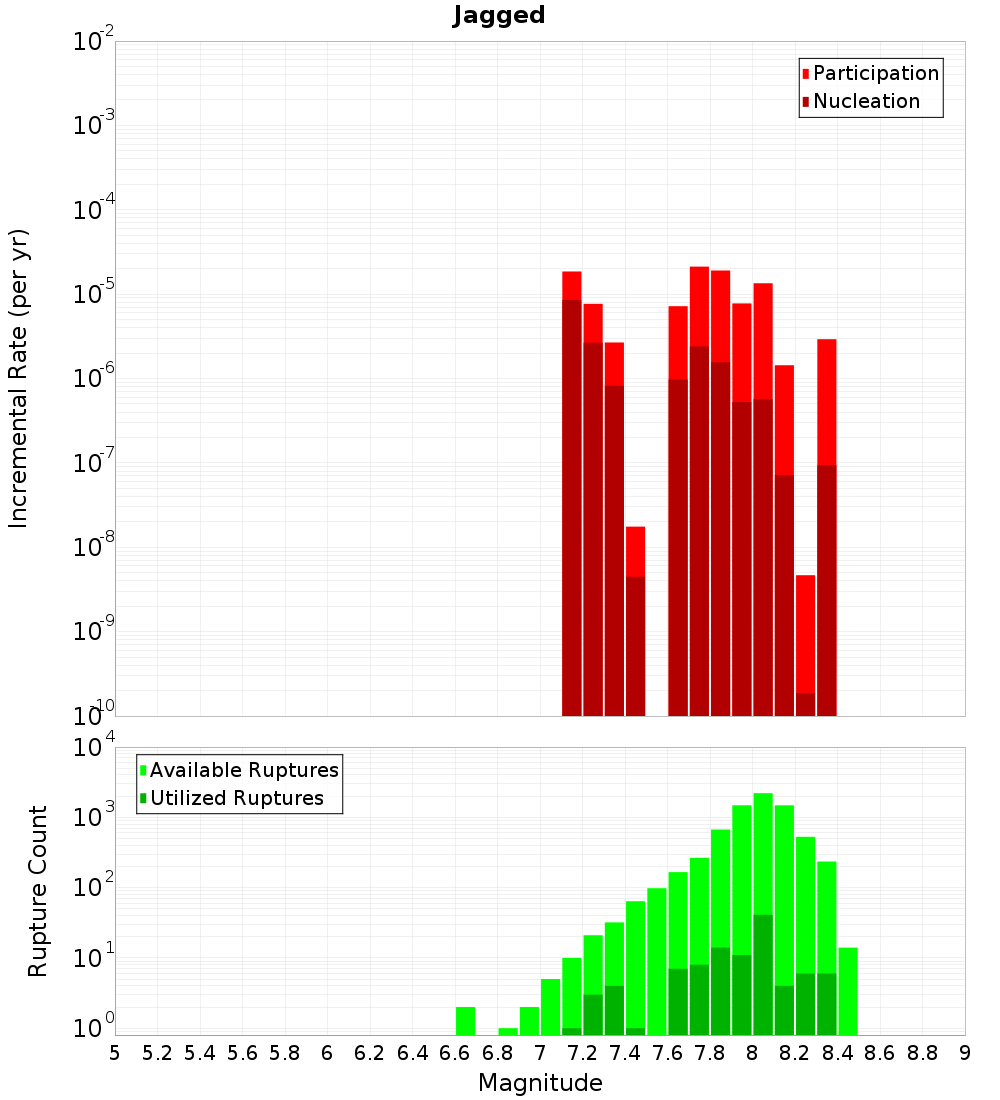 Jagged

Participation
Nucleation

Incremental Rate (per yr)

$10^{-2}$
$10^{-3}$
$10^{-4}$
$10^{-5}$
$10^{-6}$
$10^{-7}$
$10^{-8}$
$10^{-9}$
$10^{-10}$

Available Ruptures
Utilized Ruptures

Rupture Count

$10^{4}$
$10^{3}$
$10^{2}$
$10^{1}$
$10^{0}$

5 5.2 5.4 5.6 5.8 6 6.2 6.4 6.6 6.8 7 7.2 7.4 7.6 7.8 8 8.2 8.4 8.6 8.8 9

Magnitude